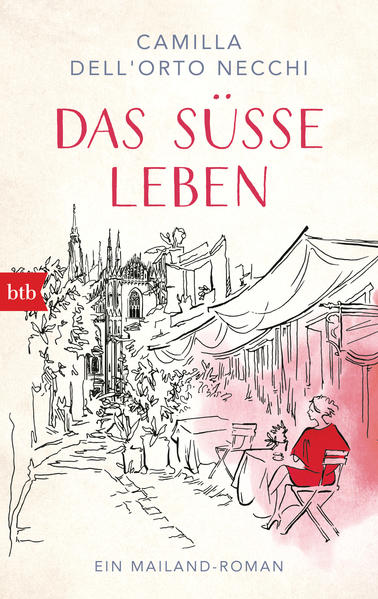 CAMILLA
DELL'ORTO NECCHI

DAS SÜSSE
LEBEN

btb

EIN MAILAND-ROMAN